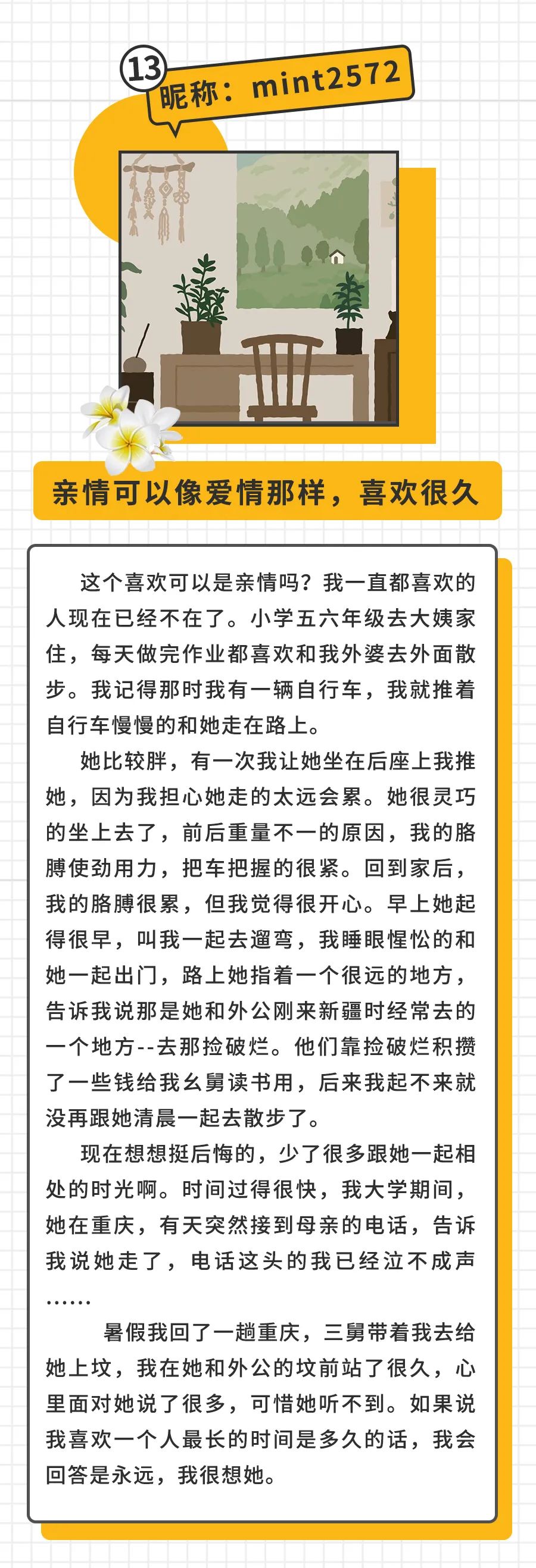 13 昵称：mint2572

亲情可以像爱情那样，喜欢很久

这个喜欢可以是亲情吗？我一直都喜欢的人现在已经不在了。小学五六年级去大姨家住，每天做完作业都喜欢和我外婆去外面散步。我记得那时我有一辆自行车，我就推着自行车慢慢的和她走在路上。

她比较胖，有一次我让她坐在后座上我推她，因为我担心她走的太远会累。她很灵巧的坐上去了，前后重量不一的原因，我的胳膊使劲用力，把车把握的很紧。回到家后，我的胳膊很累，但我觉得很开心。早上她起得很早，叫我一起去遛弯，我睡眼惺忪的和她一起出门，路上她指着一个很远的地方，告诉我说那是她和外公刚来新疆时经常去的一个地方--去那捡破烂。他们靠捡破烂积攒了一些钱给我幺舅读书用，后来我起不来就没再跟她清晨一起去散步了。

现在想想挺后悔的，少了很多跟她一起相处的时光啊。时间过得很快，我大学期间，她在重庆，有天突然接到母亲的电话，告诉我说她走了，电话这头的我已经泣不成声……

暑假我回了一趟重庆，三舅带着我去给她上坟，我在她和外公的坟前站了很久，心里面对她说了很多，可惜她听不到。如果说我喜欢一个人最长的时间是多久的话，我会回答是永远，我很想她。